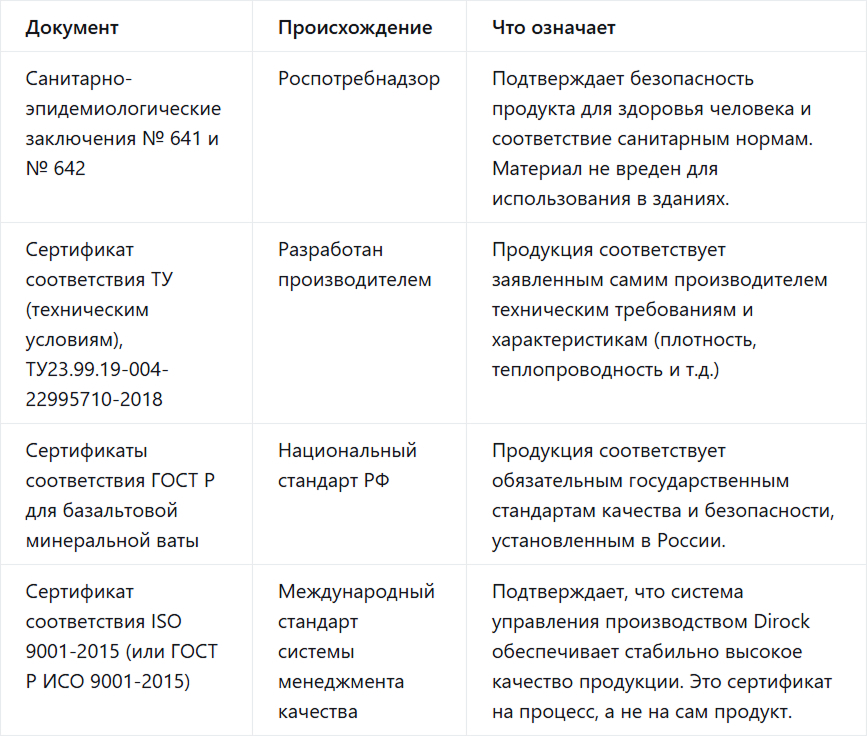 | Документ | Происхождение | Что означает |
|---|---|---|
| Санитарно-эпидемиологические заключения № 641 и № 642 | Роспотребнадзор | Подтверждает безопасность продукта для здоровья человека и соответствие санитарным нормам. Материал не вреден для использования в зданиях. |
| Сертификат соответствия ТУ (техническим условиям), ТУ23.99.19-004-22995710-2018 | Разработан производителем | Продукция соответствует заявленным самим производителем техническим требованиям и характеристикам (плотность, теплопроводность и т.д.) |
| Сертификаты соответствия ГОСТ Р для базальтовой минеральной ваты | Национальный стандарт РФ | Продукция соответствует обязательным государственным стандартам качества и безопасности, установленным в России. |
| Сертификат соответствия ISO 9001-2015 (или ГОСТ Р ИСО 9001-2015) | Международный стандарт системы менеджмента качества | Подтверждает, что система управления производством Dirock обеспечивает стабильно высокое качество продукции. Это сертификат на процесс, а не на сам продукт. |